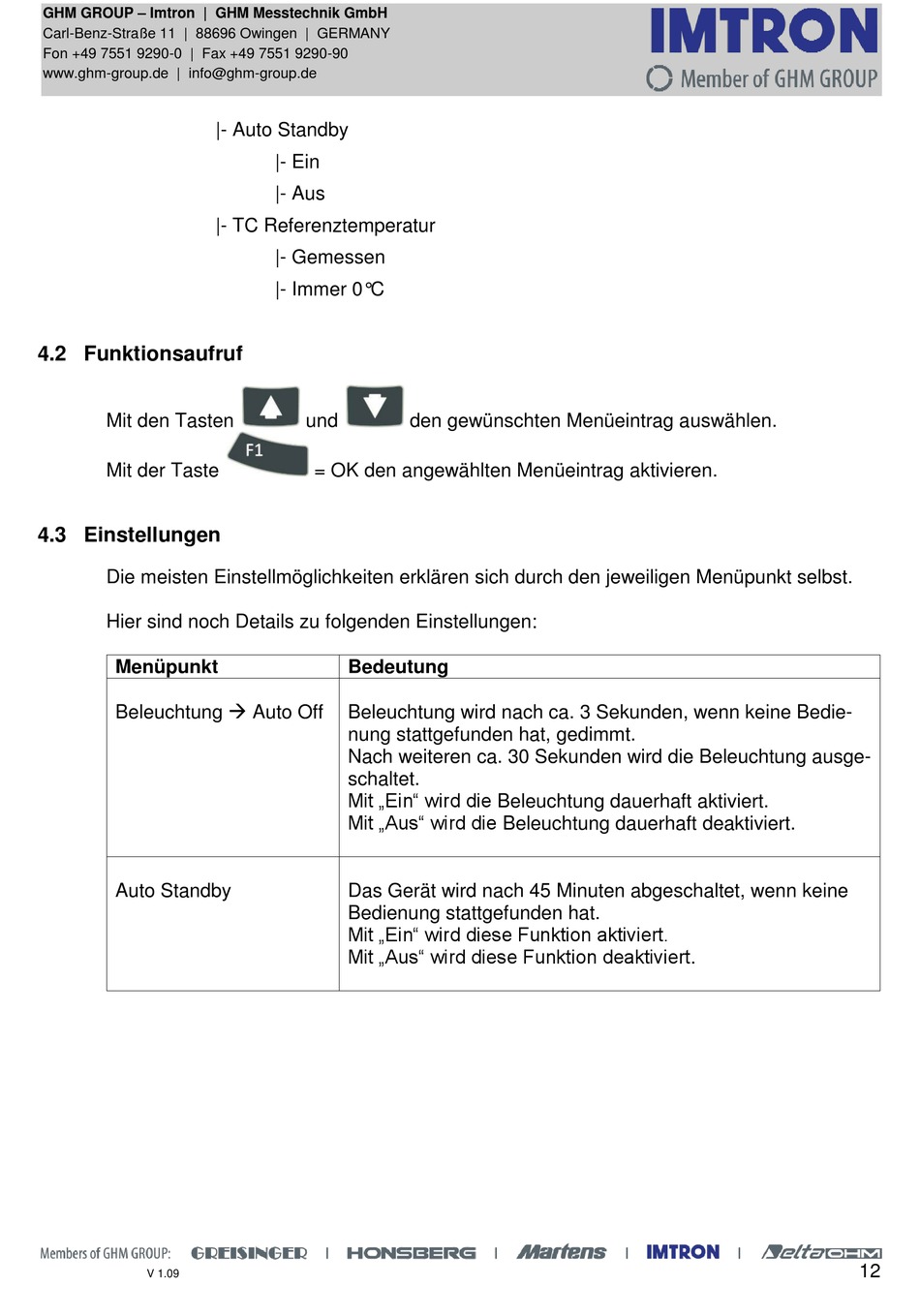 GHM GROUP – Imtron | GHM Messtechnik GmbH
Carl-Benz-Straße 11 | 88696 Owingen | GERMANY
Fon +49 7551 9290-0 | Fax +49 7551 9290-90
www.ghm-group.de | info@ghm-group.de

IMTRON
Member of GHM GROUP

|- Auto Standby
|- Ein
|- Aus
|- TC Referenztemperatur
|- Gemessen
|- Immer 0°C

4.2 Funktionsaufruf

Mit den Tasten und den gewünschten Menüeintrag auswählen.

Mit der Taste F1 = OK den angewählten Menüeintrag aktivieren.

4.3 Einstellungen

Die meisten Einstellmöglichkeiten erklären sich durch den jeweiligen Menüpunkt selbst.

Hier sind noch Details zu folgenden Einstellungen:

| Menüpunkt | Bedeutung |
|---|---|
| Beleuchtung → Auto Off | Beleuchtung wird nach ca. 3 Sekunden, wenn keine Bedienung stattgefunden hat, gedimmt. Nach weiteren ca. 30 Sekunden wird die Beleuchtung ausgeschaltet. Mit „Ein“ wird die Beleuchtung dauerhaft aktiviert. Mit „Aus“ wird die Beleuchtung dauerhaft deaktiviert. |
| Auto Standby | Das Gerät wird nach 45 Minuten abgeschaltet, wenn keine Bedienung stattgefunden hat. Mit „Ein“ wird diese Funktion aktiviert. Mit „Aus“ wird diese Funktion deaktiviert. |

Members of GHM GROUP: GREISINGER | HONSBERG | Martens | IMTRON | DeltaOHM
V 1.09
12